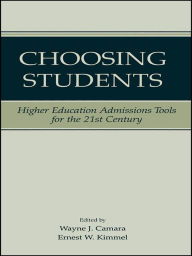 CHOOSING STUDENTS

Higher Education Admissions Tools for the 21st Century

Edited by
Wayne J. Camara
Ernest W. Kimmel